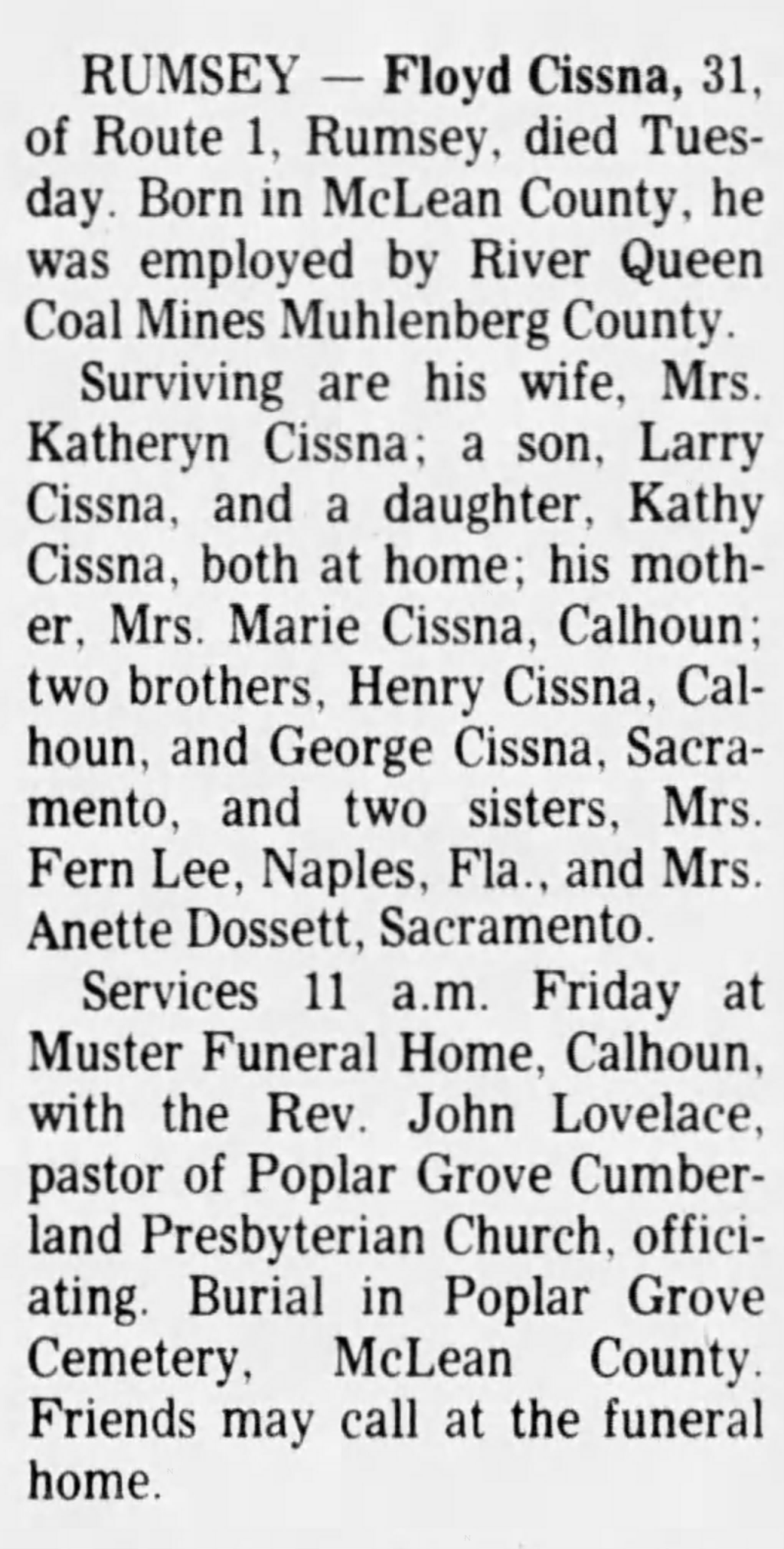 RUMSEY — Floyd Cissna, 31, of Route 1, Rumsey, died Tuesday. Born in McLean County, he was employed by River Queen Coal Mines Muhlenberg County.

Surviving are his wife, Mrs. Katheryn Cissna; a son, Larry Cissna, and a daughter, Kathy Cissna, both at home; his mother, Mrs. Marie Cissna, Calhoun; two brothers, Henry Cissna, Calhoun, and George Cissna, Sacramento, and two sisters, Mrs. Fern Lee, Naples, Fla., and Mrs. Anette Dossett, Sacramento.

Services 11 a.m. Friday at Muster Funeral Home, Calhoun, with the Rev. John Lovelace, pastor of Poplar Grove Cumberland Presbyterian Church, officiating. Burial in Poplar Grove Cemetery, McLean County. Friends may call at the funeral home.